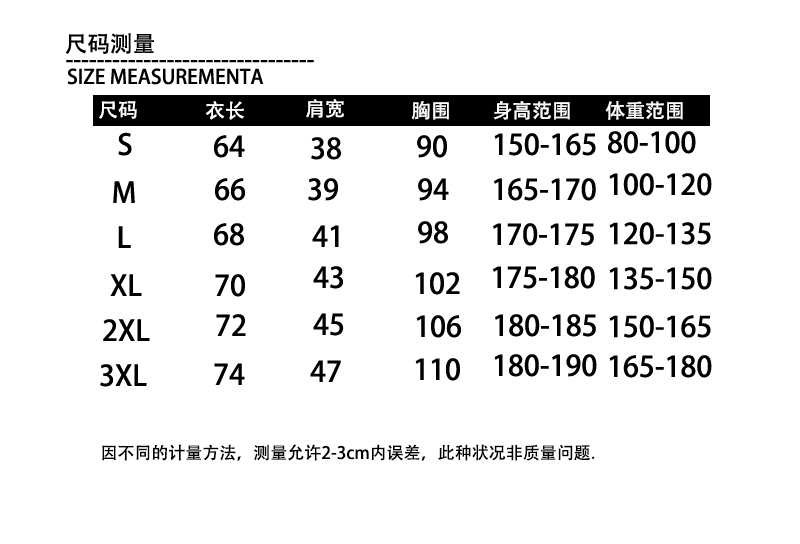 尺码测量
SIZE MEASUREMENTA

| 尺码 | 衣长 | 肩宽 | 胸围 | 身高范围 | 体重范围 |
|---|---|---|---|---|---|
| S | 64 | 38 | 90 | 150-165 | 80-100 |
| M | 66 | 39 | 94 | 165-170 | 100-120 |
| L | 68 | 41 | 98 | 170-175 | 120-135 |
| XL | 70 | 43 | 102 | 175-180 | 135-150 |
| 2XL | 72 | 45 | 106 | 180-185 | 150-165 |
| 3XL | 74 | 47 | 110 | 180-190 | 165-180 |

因不同的计量方法，测量允许2-3cm内误差，此种状况非质量问题.